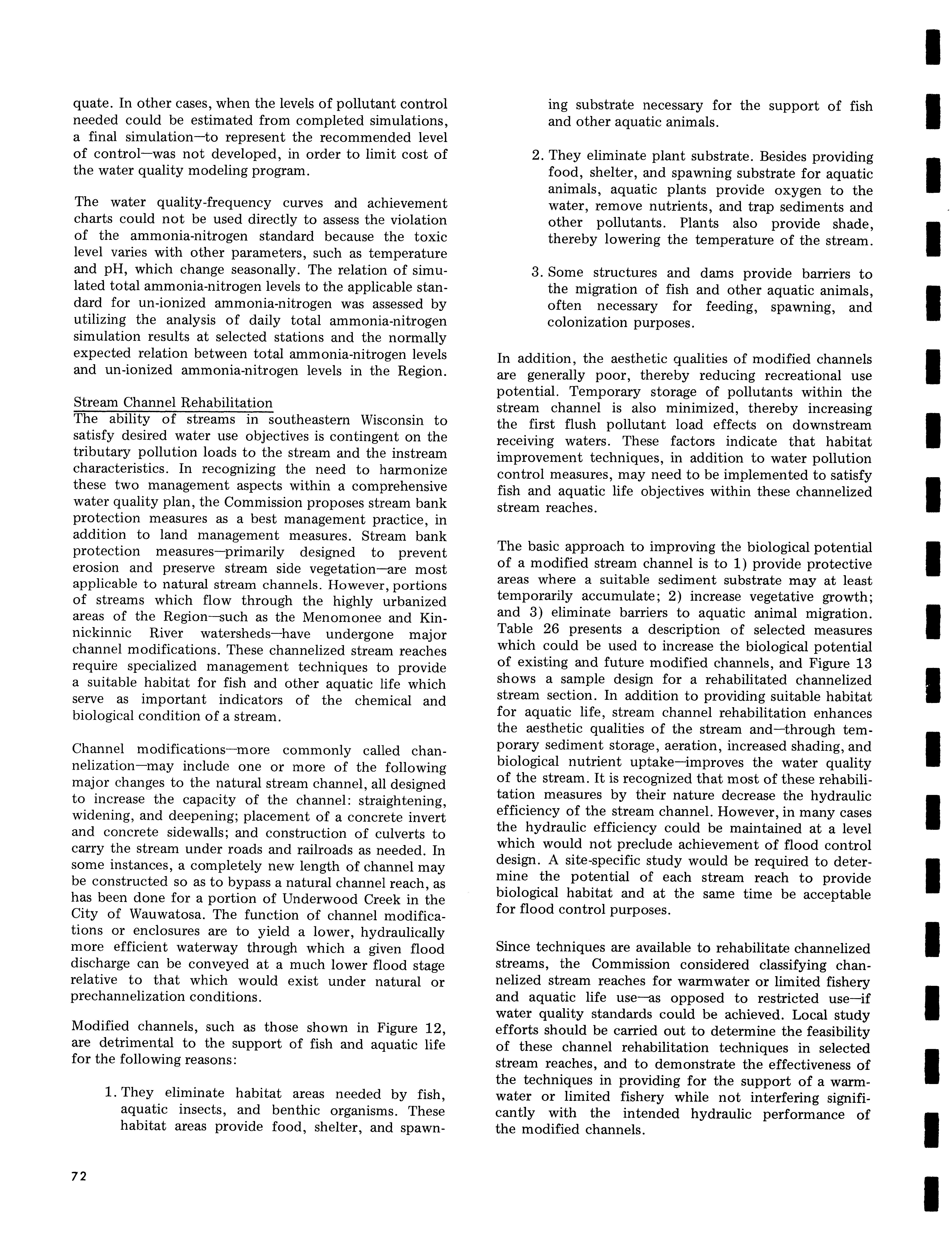 quate. In other cases, when the levels of pollutant control needed could be estimated from completed simulations, a final simulation—to represent the recommended level of control—was not developed, in order to limit cost of the water quality modeling program.

The water quality-frequency curves and achievement charts could not be used directly to assess the violation of the ammonia-nitrogen standard because the toxic level varies with other parameters, such as temperature and pH, which change seasonally. The relation of simulated total ammonia-nitrogen levels to the applicable standard for un-ionized ammonia-nitrogen was assessed by utilizing the analysis of daily total ammonia-nitrogen simulation results at selected stations and the normally expected relation between total ammonia-nitrogen levels and un-ionized ammonia-nitrogen levels in the Region.

Stream Channel Rehabilitation
The ability of streams in southeastern Wisconsin to satisfy desired water use objectives is contingent on the tributary pollution loads to the stream and the instream characteristics. In recognizing the need to harmonize these two management aspects within a comprehensive water quality plan, the Commission proposes stream bank protection measures as a best management practice, in addition to land management measures. Stream bank protection measures—primarily designed to prevent erosion and preserve stream side vegetation—are most applicable to natural stream channels. However, portions of streams which flow through the highly urbanized areas of the Region—such as the Menomonee and Kinnickinnic River watersheds—have undergone major channel modifications. These channelized stream reaches require specialized management techniques to provide a suitable habitat for fish and other aquatic life which serve as important indicators of the chemical and biological condition of a stream.

Channel modifications—more commonly called channelization—may include one or more of the following major changes to the natural stream channel, all designed to increase the capacity of the channel: straightening, widening, and deepening; placement of a concrete invert and concrete sidewalls; and construction of culverts to carry the stream under roads and railroads as needed. In some instances, a completely new length of channel may be constructed so as to bypass a natural channel reach, as has been done for a portion of Underwood Creek in the City of Wauwatosa. The function of channel modifications or enclosures are to yield a lower, hydraulically more efficient waterway through which a given flood discharge can be conveyed at a much lower flood stage relative to that which would exist under natural or prechannelization conditions.

Modified channels, such as those shown in Figure 12, are detrimental to the support of fish and aquatic life for the following reasons:

1. They eliminate habitat areas needed by fish, aquatic insects, and benthic organisms. These habitat areas provide food, shelter, and spawning substrate necessary for the support of fish and other aquatic animals.

2. They eliminate plant substrate. Besides providing food, shelter, and spawning substrate for aquatic animals, aquatic plants provide oxygen to the water, remove nutrients, and trap sediments and other pollutants. Plants also provide shade, thereby lowering the temperature of the stream.

3. Some structures and dams provide barriers to the migration of fish and other aquatic animals, often necessary for feeding, spawning, and colonization purposes.

In addition, the aesthetic qualities of modified channels are generally poor, thereby reducing recreational use potential. Temporary storage of pollutants within the stream channel is also minimized, thereby increasing the first flush pollutant load effects on downstream receiving waters. These factors indicate that habitat improvement techniques, in addition to water pollution control measures, may need to be implemented to satisfy fish and aquatic life objectives within these channelized stream reaches.

The basic approach to improving the biological potential of a modified stream channel is to 1) provide protective areas where a suitable sediment substrate may at least temporarily accumulate; 2) increase vegetative growth; and 3) eliminate barriers to aquatic animal migration. Table 26 presents a description of selected measures which could be used to increase the biological potential of existing and future modified channels, and Figure 13 shows a sample design for a rehabilitated channelized stream section. In addition to providing suitable habitat for aquatic life, stream channel rehabilitation enhances the aesthetic qualities of the stream and—through temporary sediment storage, aeration, increased shading, and biological nutrient uptake—improves the water quality of the stream. It is recognized that most of these rehabilitation measures by their nature decrease the hydraulic efficiency of the stream channel. However, in many cases the hydraulic efficiency could be maintained at a level which would not preclude achievement of flood control design. A site-specific study would be required to determine the potential of each stream reach to provide biological habitat and at the same time be acceptable for flood control purposes.

Since techniques are available to rehabilitate channelized streams, the Commission considered classifying channelized stream reaches for warmwater or limited fishery and aquatic life use—as opposed to restricted use—if water quality standards could be achieved. Local study efforts should be carried out to determine the feasibility of these channel rehabilitation techniques in selected stream reaches, and to demonstrate the effectiveness of the techniques in providing for the support of a warmwater or limited fishery while not interfering significantly with the intended hydraulic performance of the modified channels.

72